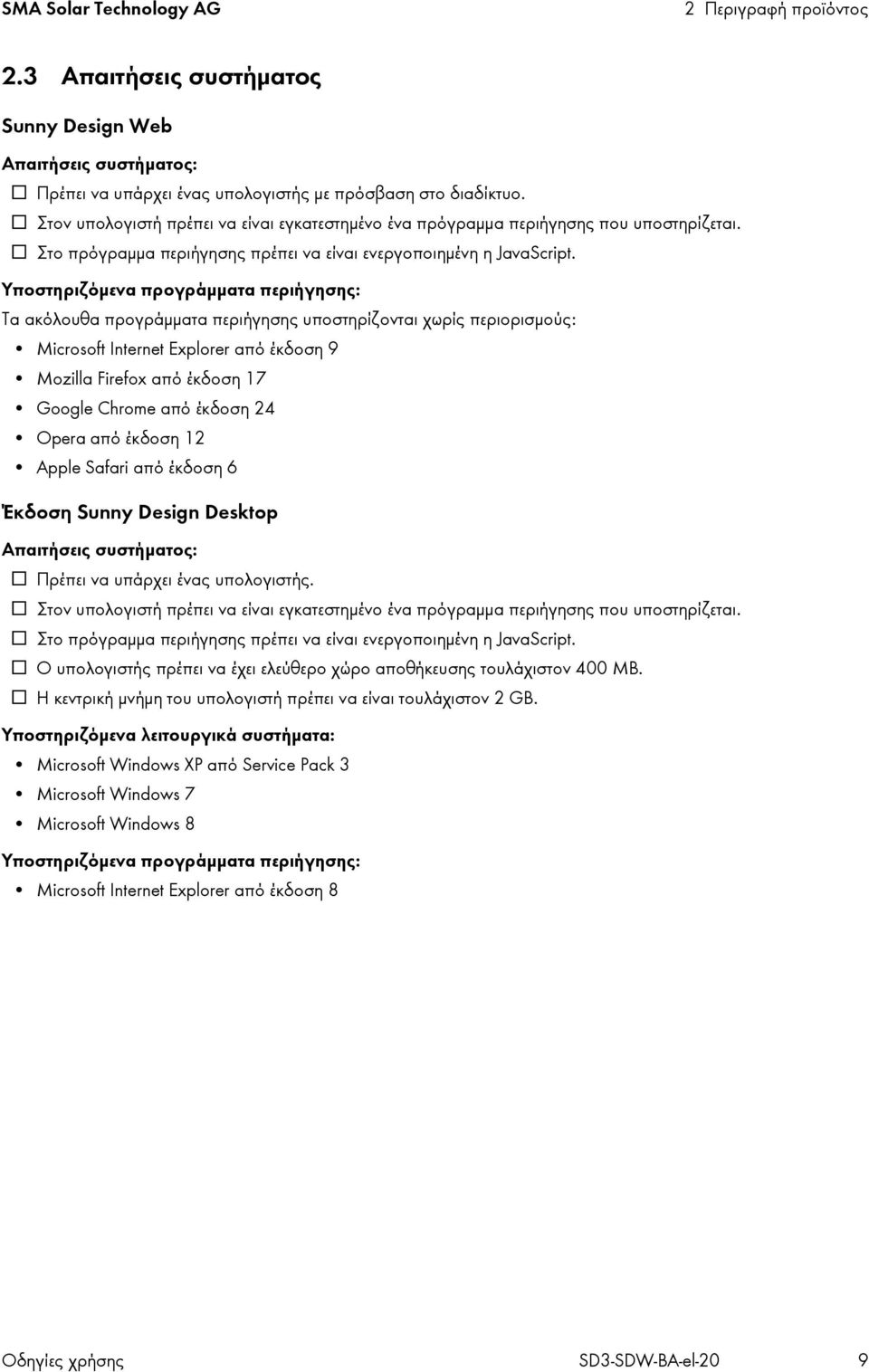 SMA Solar Technology AG

2 Περιγραφή προϊόντος

2.3 Απαιτήσεις συστήματος

Sunny Design Web

Απαιτήσεις συστήματος:

☐ Πρέπει να υπάρχει ένας υπολογιστής με πρόσβαση στο διαδίκτυο.
☐ Στον υπολογιστή πρέπει να είναι εγκατεστημένο ένα πρόγραμμα περιήγησης που υποστηρίζεται.
☐ Στο πρόγραμμα περιήγησης πρέπει να είναι ενεργοποιημένη η JavaScript.

Υποστηριζόμενα προγράμματα περιήγησης:

Τα ακόλουθα προγράμματα περιήγησης υποστηρίζονται χωρίς περιορισμούς:

• Microsoft Internet Explorer από έκδοση 9
• Mozilla Firefox από έκδοση 17
• Google Chrome από έκδοση 24
• Opera από έκδοση 12
• Apple Safari από έκδοση 6

Έκδοση Sunny Design Desktop

Απαιτήσεις συστήματος:

☐ Πρέπει να υπάρχει ένας υπολογιστής.
☐ Στον υπολογιστή πρέπει να είναι εγκατεστημένο ένα πρόγραμμα περιήγησης που υποστηρίζεται.
☐ Στο πρόγραμμα περιήγησης πρέπει να είναι ενεργοποιημένη η JavaScript.
☐ Ο υπολογιστής πρέπει να έχει ελεύθερο χώρο αποθήκευσης τουλάχιστον 400 MB.
☐ Η κεντρική μνήμη του υπολογιστή πρέπει να είναι τουλάχιστον 2 GB.

Υποστηριζόμενα λειτουργικά συστήματα:

• Microsoft Windows XP από Service Pack 3
• Microsoft Windows 7
• Microsoft Windows 8

Υποστηριζόμενα προγράμματα περιήγησης:

• Microsoft Internet Explorer από έκδοση 8

Οδηγίες χρήσης

SD3-SDW-BA-el-20

9